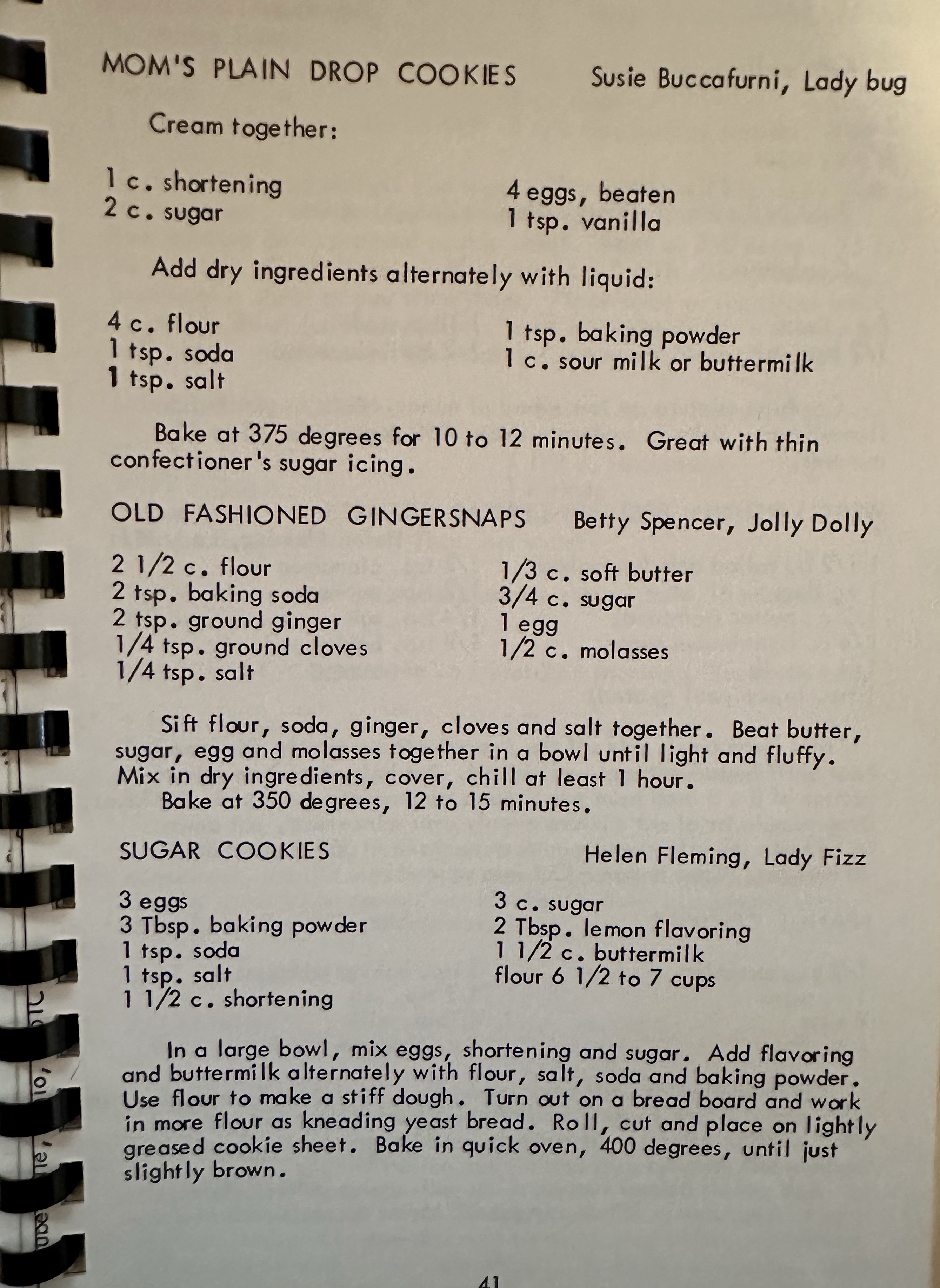 MOM'S PLAIN DROP COOKIES Susie Buccafurni, Lady bug

Cream together:

1 c. shortening
2 c. sugar

4 eggs, beaten
1 tsp. vanilla

Add dry ingredients alternately with liquid:

4 c. flour
1 tsp. soda
1 tsp. salt

1 tsp. baking powder
1 c. sour milk or buttermilk

Bake at 375 degrees for 10 to 12 minutes. Great with thin confectioner's sugar icing.

OLD FASHIONED GINGERSNAPS Betty Spencer, Jolly Dolly

2 1/2 c. flour
2 tsp. baking soda
2 tsp. ground ginger
1/4 tsp. ground cloves
1/4 tsp. salt

1/3 c. soft butter
3/4 c. sugar
1 egg
1/2 c. molasses

Sift flour, soda, ginger, cloves and salt together. Beat butter, sugar, egg and molasses together in a bowl until light and fluffy. Mix in dry ingredients, cover, chill at least 1 hour.
Bake at 350 degrees, 12 to 15 minutes.

SUGAR COOKIES Helen Fleming, Lady Fizz

3 eggs
3 Tbsp. baking powder
1 tsp. soda
1 tsp. salt
1 1/2 c. shortening

3 c. sugar
2 Tbsp. lemon flavoring
1 1/2 c. buttermilk
flour 6 1/2 to 7 cups

In a large bowl, mix eggs, shortening and sugar. Add flavoring and buttermilk alternately with flour, salt, soda and baking powder. Use flour to make a stiff dough. Turn out on a bread board and work in more flour as kneading yeast bread. Roll, cut and place on lightly greased cookie sheet. Bake in quick oven, 400 degrees, until just slightly brown.

41